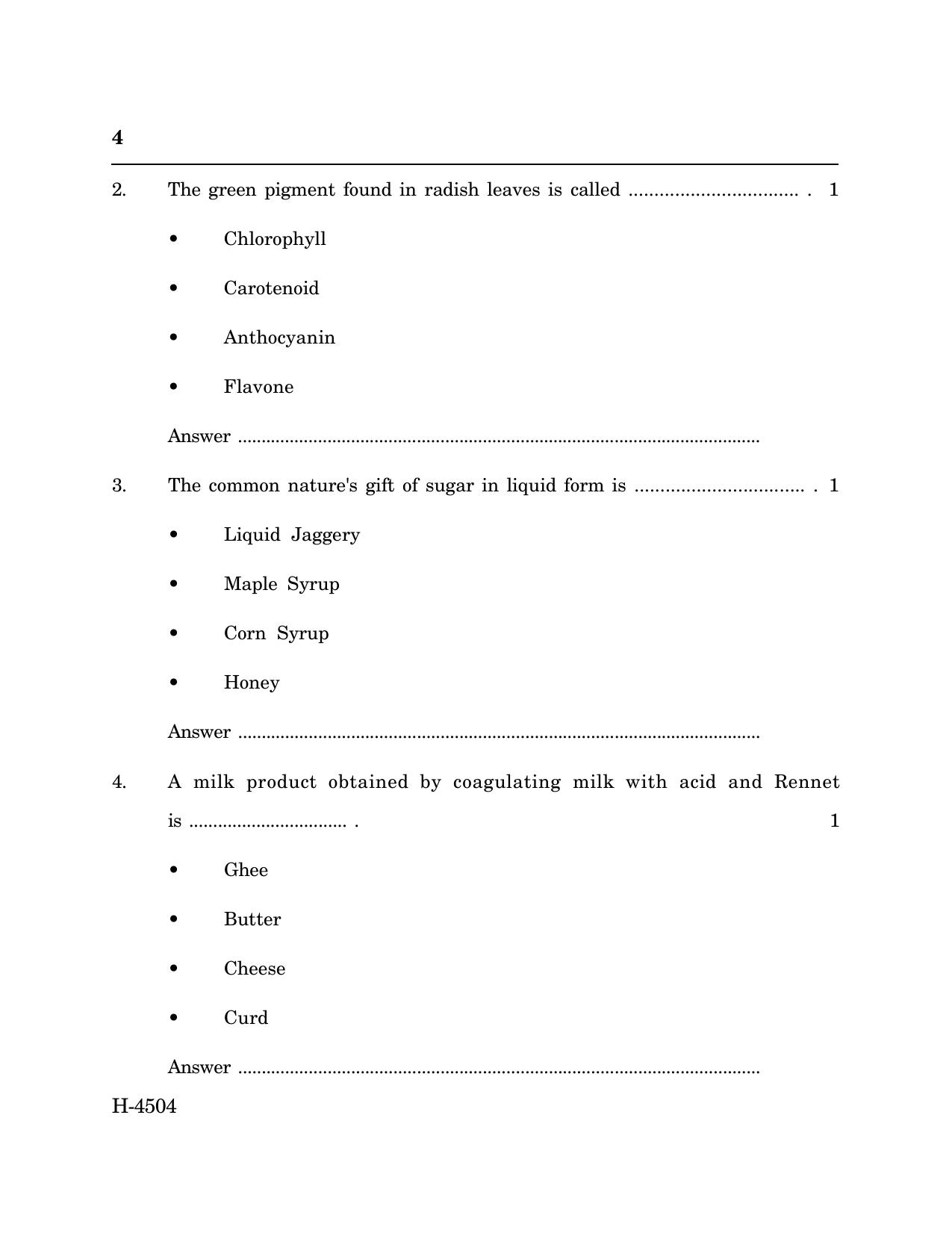 4

2. The green pigment found in radish leaves is called ____ . 1

• Chlorophyll

• Carotenoid

• Anthocyanin

• Flavone

Answer ____

3. The common nature's gift of sugar in liquid form is ____ . 1

• Liquid Jaggery

• Maple Syrup

• Corn Syrup

• Honey

Answer ____

4. A milk product obtained by coagulating milk with acid and Rennet is ____ . 1

• Ghee

• Butter

• Cheese

• Curd

Answer ____

H-4504